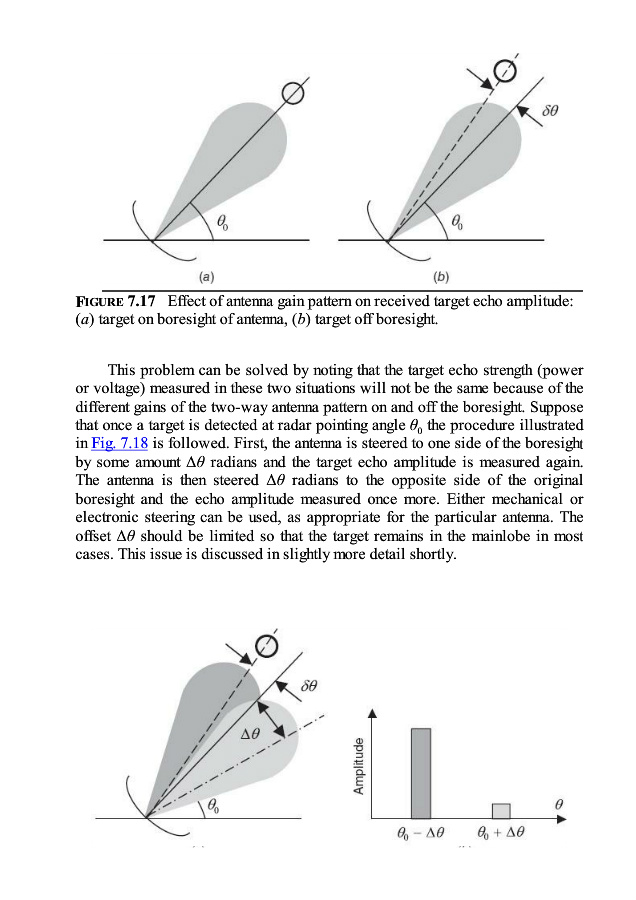 $\theta_0$

(a)

$\delta\theta$

$\theta_0$

(b)

FIGURE 7.17 Effect of antenna gain pattern on received target echo amplitude: (a) target on boresight of antenna, (b) target off boresight.

This problem can be solved by noting that the target echo strength (power or voltage) measured in these two situations will not be the same because of the different gains of the two-way antenna pattern on and off the boresight. Suppose that once a target is detected at radar pointing angle $\theta_0$ the procedure illustrated in Fig. 7.18 is followed. First, the antenna is steered to one side of the boresight by some amount $\Delta\theta$ radians and the target echo amplitude is measured again. The antenna is then steered $\Delta\theta$ radians to the opposite side of the original boresight and the echo amplitude measured once more. Either mechanical or electronic steering can be used, as appropriate for the particular antenna. The offset $\Delta\theta$ should be limited so that the target remains in the mainlobe in most cases. This issue is discussed in slightly more detail shortly.

$\delta\theta$

$\Delta\theta$

$\theta_0$

Amplitude

$\theta$

$\theta_0 - \Delta\theta$

$\theta_0 + \Delta\theta$